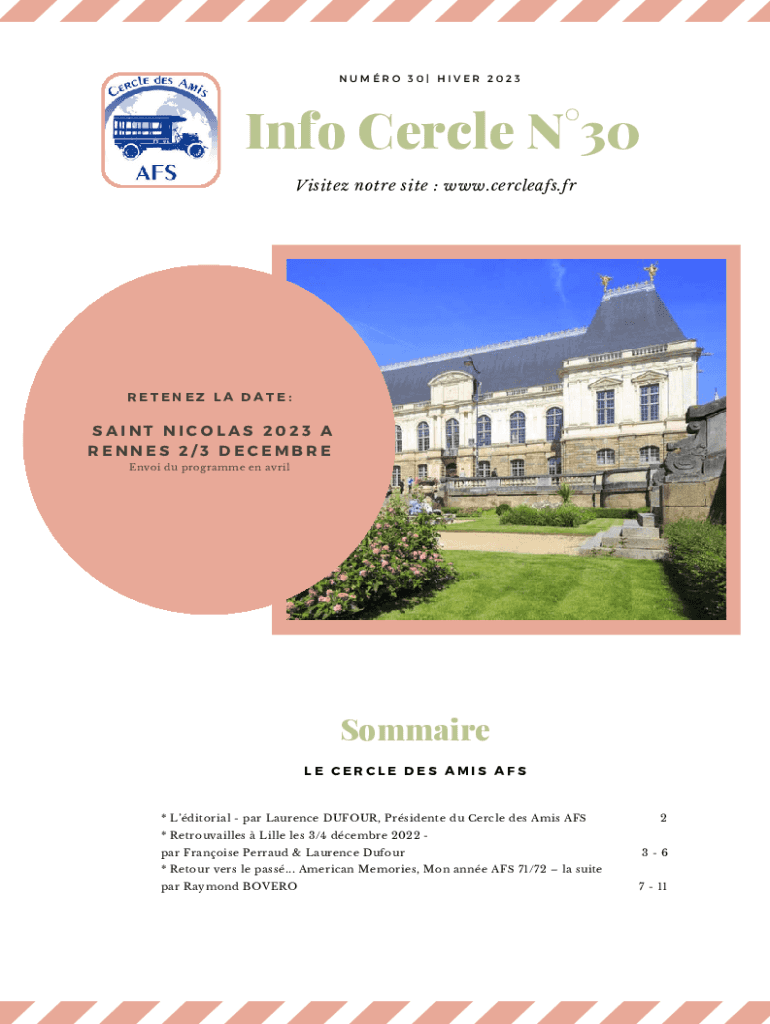 Cercle des Amis
AFS

NUMÉRO 30| HIVER 2023

Info Cercle N°30

Visitez notre site : www.cercleafs.fr

RETENEZ LA DATE:

SAINT NICOLAS 2023 A RENNES 2/3 DECEMBRE
Envoi du programme en avril

Sommaire

LE CERCLE DES AMIS AFS

* L'éditorial - par Laurence DUFOUR, Présidente du Cercle des Amis AFS 2
* Retrouvailles à Lille les 3/4 décembre 2022 - par Françoise Perraud & Laurence Dufour 3 - 6
* Retour vers le passé... American Memories, Mon année AFS 71/72 – la suite par Raymond BOVERO 7 - 11